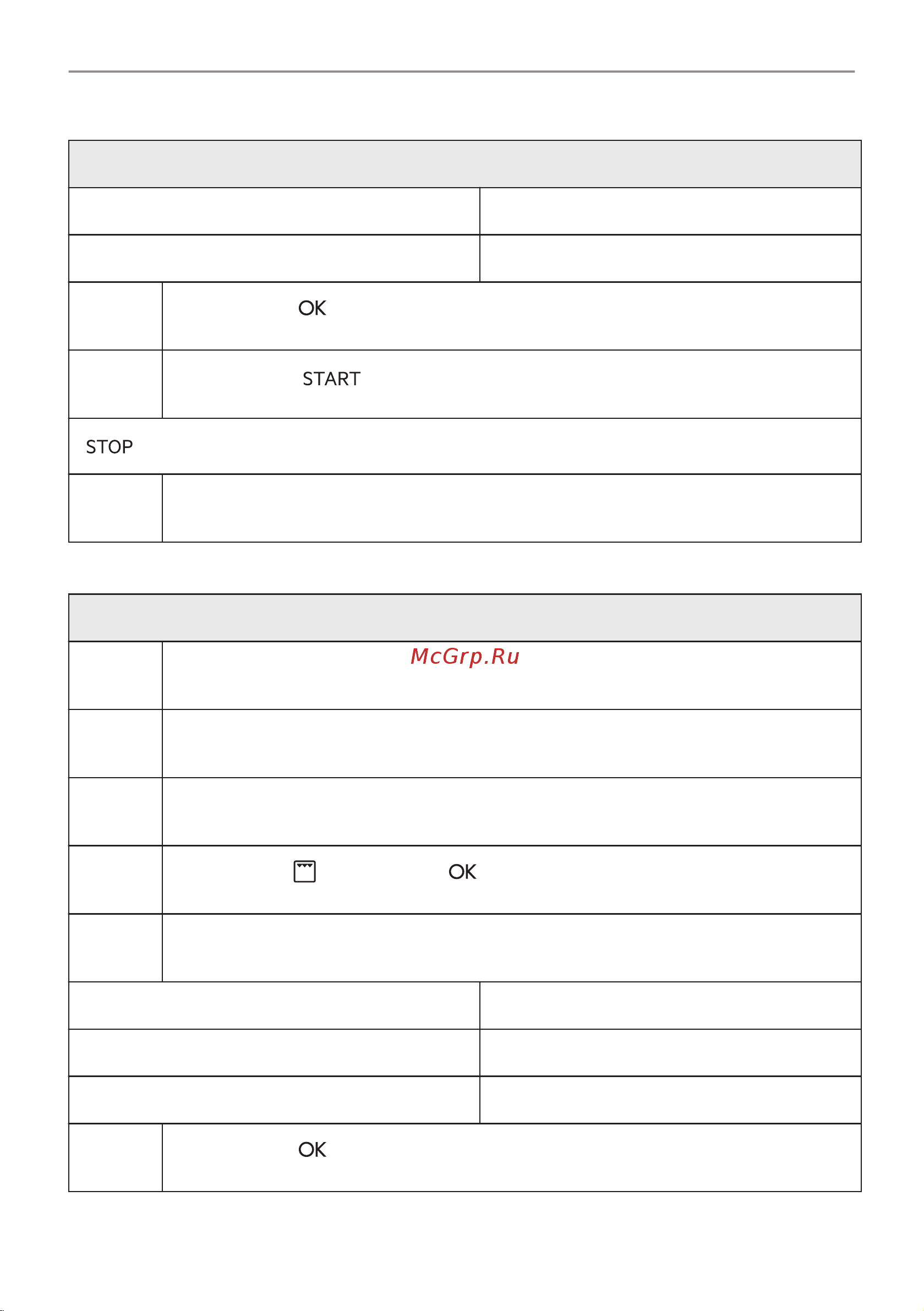 OK

START

STOP

McGrp.Ru

OK

OK